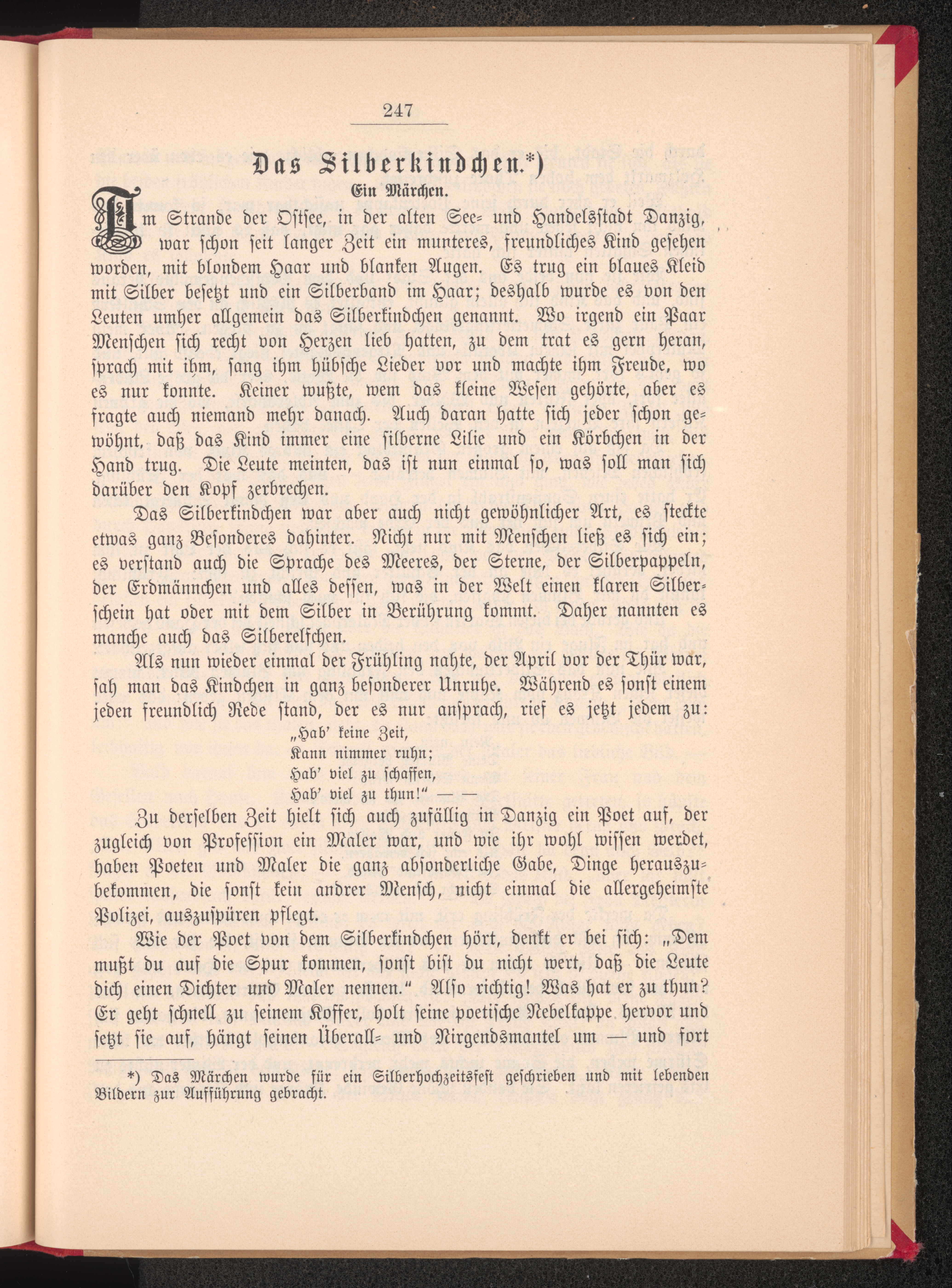 247

Das Silberkindchen.*)

Ein Märchen.

Am Strande der Ostsee, in der alten See- und Handelsstadt Danzig, war schon seit langer Zeit ein munteres, freundliches Kind gesehen worden, mit blondem Haar und blanken Augen. Es trug ein blaues Kleid mit Silber besetzt und ein Silberband im Haar; deshalb wurde es von den Leuten umher allgemein das Silberkindchen genannt. Wo irgend ein Paar Menschen sich recht von Herzen lieb hatten, zu dem trat es gern heran, sprach mit ihm, sang ihm hübsche Lieder vor und machte ihm Freude, wo es nur konnte. Keiner wußte, wem das kleine Wesen gehörte, aber es fragte auch niemand mehr danach. Auch daran hatte sich jeder schon gewöhnt, daß das Kind immer eine silberne Lilie und ein Körbchen in der Hand trug. Die Leute meinten, das ist nun einmal so, was soll man sich darüber den Kopf zerbrechen.

Das Silberkindchen war aber auch nicht gewöhnlicher Art, es steckte etwas ganz Besonderes dahinter. Nicht nur mit Menschen ließ es sich ein; es verstand auch die Sprache des Meeres, der Sterne, der Silberpappeln, der Erdmännchen und alles dessen, was in der Welt einen klaren Silberschein hat oder mit dem Silber in Berührung kommt. Daher nannten es manche auch das Silberelfchen.

Als nun wieder einmal der Frühling nahte, der April vor der Thür war, sah man das Kindchen in ganz besonderer Unruhe. Während es sonst einem jeden freundlich Rede stand, der es nur ansprach, rief es jetzt jedem zu:

„Hab' keine Zeit,
Kann nimmer ruhn;
Hab' viel zu schaffen,
Hab' viel zu thun!" — —

Zu derselben Zeit hielt sich auch zufällig in Danzig ein Poet auf, der zugleich von Profession ein Maler war, und wie ihr wohl wissen werdet, haben Poeten und Maler die ganz absonderliche Gabe, Dinge herauszubekommen, die sonst kein andrer Mensch, nicht einmal die allergeheimste Polizei, auszuspüren pflegt.

Wie der Poet von dem Silberkindchen hört, denkt er bei sich: „Dem mußt du auf die Spur kommen, sonst bist du nicht wert, daß die Leute dich einen Dichter und Maler nennen." Also richtig! Was hat er zu thun? Er geht schnell zu seinem Koffer, holt seine poetische Nebelkappe hervor und setzt sie auf, hängt seinen Überall- und Nirgendsmantel um — und fort

*) Das Märchen wurde für ein Silberhochzeitsfest geschrieben und mit lebenden Bildern zur Aufführung gebracht.